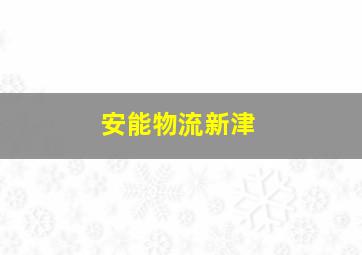 安能物流新津